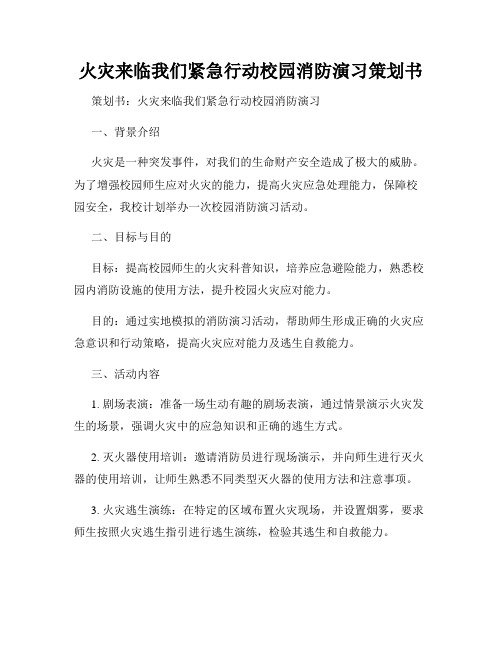 火灾来临我们紧急行动校园消防演习策划书

策划书：火灾来临我们紧急行动校园消防演习

一、背景介绍

火灾是一种突发事件，对我们的生命财产安全造成了极大的威胁。为了增强校园师生应对火灾的能力，提高火灾应急处理能力，保障校园安全，我校计划举办一次校园消防演习活动。

二、目标与目的

目标：提高校园师生的火灾科普知识，培养应急避险能力，熟悉校园内消防设施的使用方法，提升校园火灾应对能力。

目的：通过实地模拟的消防演习活动，帮助师生形成正确的火灾应急意识和行动策略，提高火灾应对能力及逃生自救能力。

三、活动内容

1. 剧场表演：准备一场生动有趣的剧场表演，通过情景演示火灾发生的场景，强调火灾中的应急知识和正确的逃生方式。

2. 灭火器使用培训：邀请消防员进行现场演示，并向师生进行灭火器的使用培训，让师生熟悉不同类型灭火器的使用方法和注意事项。

3. 火灾逃生演练：在特定的区域布置火灾现场，并设置烟雾，要求师生按照火灾逃生指引进行逃生演练，检验其逃生和自救能力。